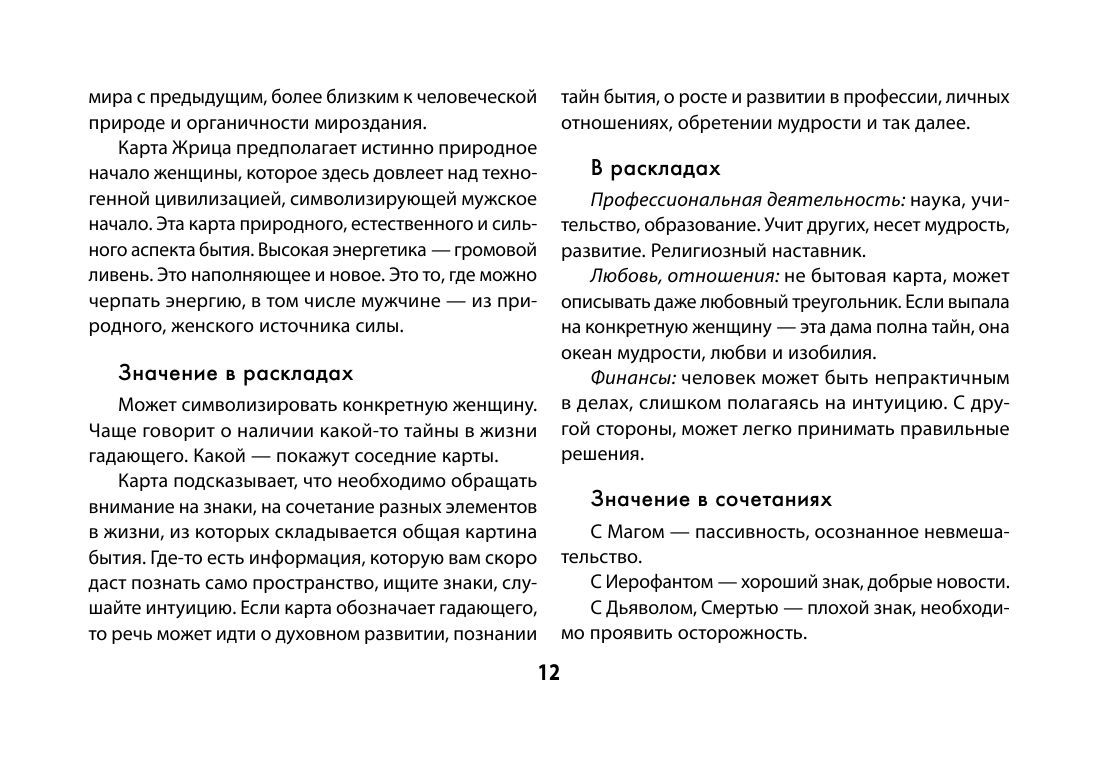 мира с предыдущим, более близким к человеческой природе и органичности мироздания.

Карта Жрица предполагает истинно природное начало женщины, которое здесь довлеет над техногенной цивилизацией, символизирующей мужское начало. Эта карта природного, естественного и сильного аспекта бытия. Высокая энергетика — громовой ливень. Это наполняющее и новое. Это то, где можно черпать энергию, в том числе мужчине — из природного, женского источника силы.

Значение в раскладах

Может символизировать конкретную женщину. Чаще говорит о наличии какой-то тайны в жизни гадающего. Какой — покажут соседние карты.

Карта подсказывает, что необходимо обращать внимание на знаки, на сочетание разных элементов в жизни, из которых складывается общая картина бытия. Где-то есть информация, которую вам скоро даст познать само пространство, ищите знаки, слушайте интуицию. Если карта обозначает гадающего, то речь может идти о духовном развитии, познании тайн бытия, о росте и развитии в профессии, личных отношениях, обретении мудрости и так далее.

В раскладах

Профессиональная деятельность: наука, учительство, образование. Учит других, несет мудрость, развитие. Религиозный наставник.

Любовь, отношения: не бытовая карта, может описывать даже любовный треугольник. Если выпала на конкретную женщину — эта дама полна тайн, она океан мудрости, любви и изобилия.

Финансы: человек может быть непрактичным в делах, слишком полагаясь на интуицию. С другой стороны, может легко принимать правильные решения.

Значение в сочетаниях

С Магом — пассивность, осознанное невмешательство.

С Иерофантом — хороший знак, добрые новости.

С Дьяволом, Смертью — плохой знак, необходимо проявить осторожность.

12